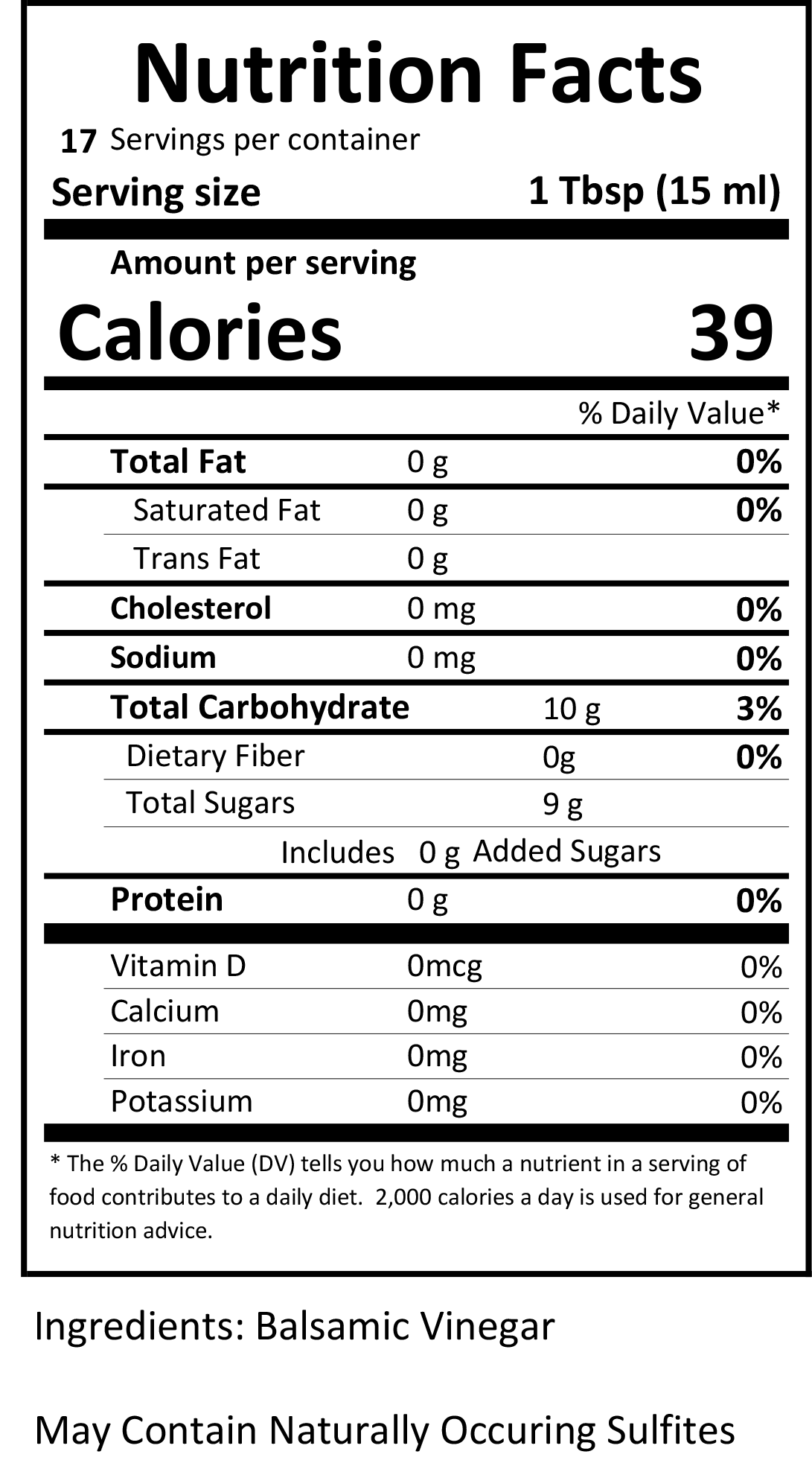 Nutrition Facts

17 Servings per container

Serving size 1 Tbsp (15 ml)

Amount per serving

Calories 39

% Daily Value*

Total Fat 0 g 0%

Saturated Fat 0 g 0%

Trans Fat 0 g

Cholesterol 0 mg 0%

Sodium 0 mg 0%

Total Carbohydrate 10 g 3%

Dietary Fiber 0g 0%

Total Sugars 9 g

Includes 0 g Added Sugars

Protein 0 g 0%

Vitamin D 0mcg 0%

Calcium 0mg 0%

Iron 0mg 0%

Potassium 0mg 0%

* The % Daily Value (DV) tells you how much a nutrient in a serving of food contributes to a daily diet. 2,000 calories a day is used for general nutrition advice.

Ingredients: Balsamic Vinegar

May Contain Naturally Occuring Sulfites